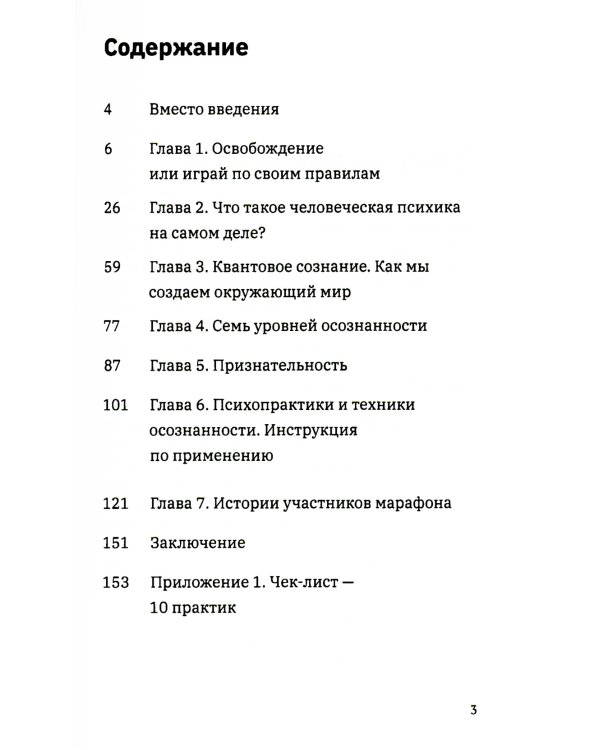 Содержание

4 Вместо введения

6 Глава 1. Освобождение или играй по своим правилам

26 Глава 2. Что такое человеческая психика на самом деле?

59 Глава 3. Квантовое сознание. Как мы создаем окружающий мир

77 Глава 4. Семь уровней осознанности

87 Глава 5. Признательность

101 Глава 6. Психопрактики и техники осознанности. Инструкция по применению

121 Глава 7. Истории участников марафона

151 Заключение

153 Приложение 1. Чек-лист — 10 практик

3